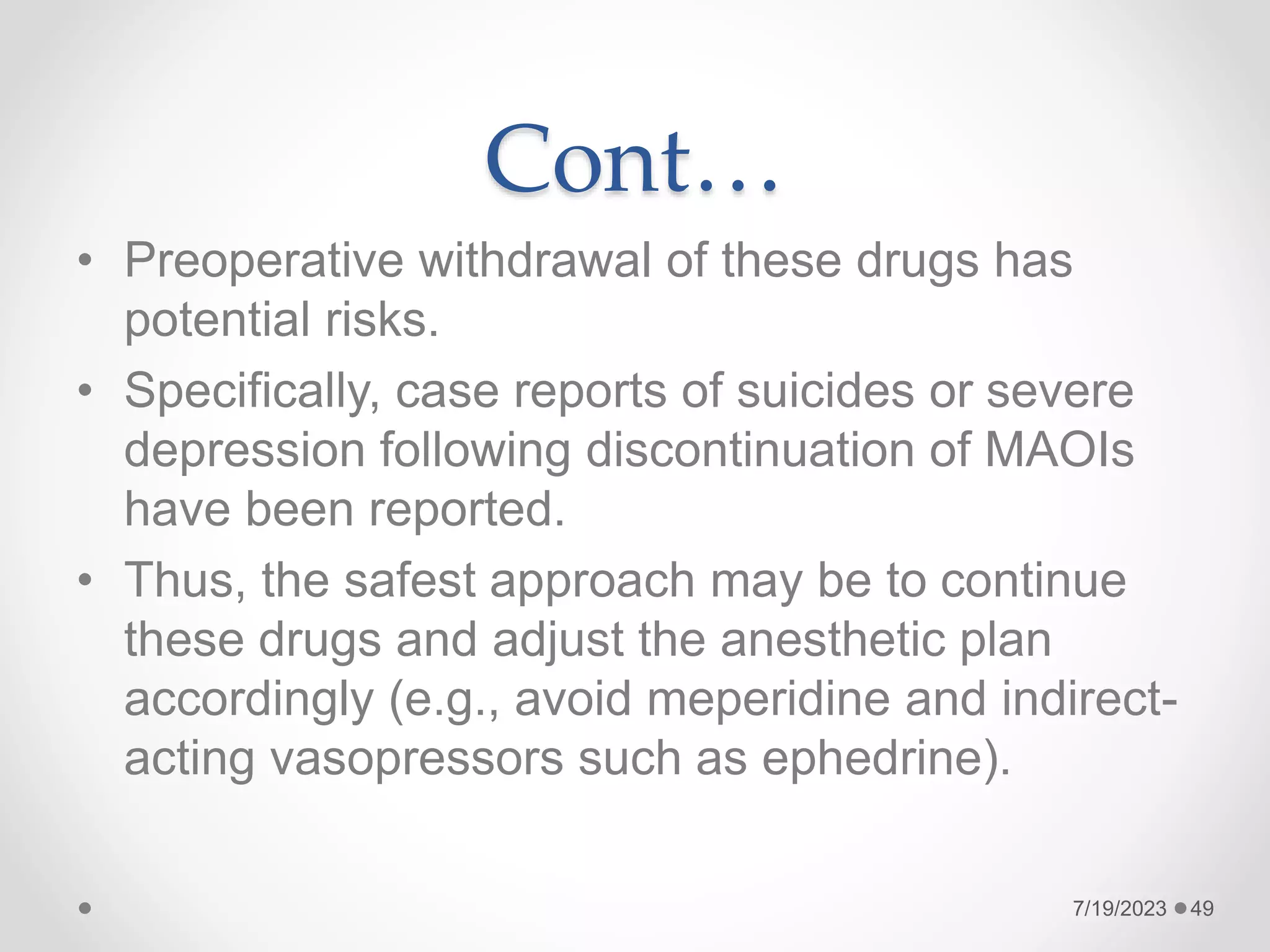 Cont…

• Preoperative withdrawal of these drugs has potential risks.
• Specifically, case reports of suicides or severe depression following discontinuation of MAOIs have been reported.
• Thus, the safest approach may be to continue these drugs and adjust the anesthetic plan accordingly (e.g., avoid meperidine and indirect-acting vasopressors such as ephedrine).

7/19/2023 49